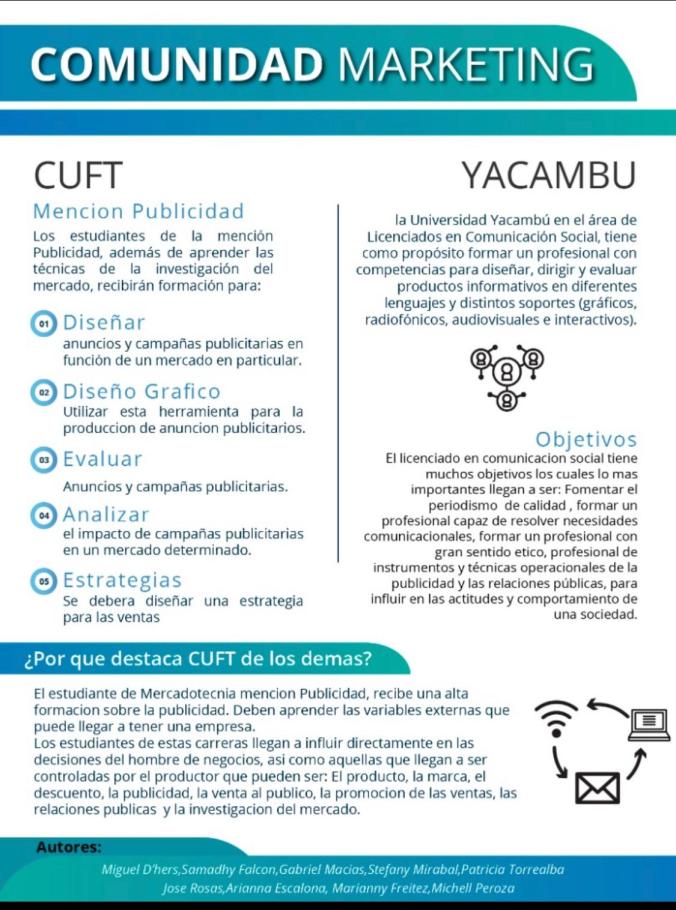 COMUNIDAD MARKETING

CUFT

Mencion Publicidad

Los estudiantes de la mención Publicidad, además de aprender las técnicas de la investigación del mercado, recibirán formación para:

01 Diseñar
anuncios y campañas publicitarias en función de un mercado en particular.

02 Diseño Grafico
Utilizar esta herramienta para la produccion de anuncion publicitarios.

03 Evaluar
Anuncios y campañas publicitarias.

04 Analizar
el impacto de campañas publicitarias en un mercado determinado.

05 Estrategias
Se debera diseñar una estrategia para las ventas

YACAMBU

la Universidad Yacambú en el área de Licenciados en Comunicación Social, tiene como propósito formar un profesional con competencias para diseñar, dirigir y evaluar productos informativos en diferentes lenguajes y distintos soportes (gráficos, radiofónicos, audiovisuales e interactivos).

Objetivos

El licenciado en comunicacion social tiene muchos objetivos los cuales lo mas importantes llegan a ser: Fomentar el periodismo de calidad , formar un profesional capaz de resolver necesidades comunicacionales, formar un profesional con gran sentido etico, profesional de instrumentos y técnicas operacionales de la publicidad y las relaciones públicas, para influir en las actitudes y comportamiento de una sociedad.

¿Por que destaca CUFT de los demas?

El estudiante de Mercadotecnia mencion Publicidad, recibe una alta formacion sobre la publicidad. Deben aprender las variables externas que puede llegar a tener una empresa.
Los estudiantes de estas carreras llegan a influir directamente en las decisiones del hombre de negocios, asi como aquellas que llegan a ser controladas por el productor que pueden ser: El producto, la marca, el descuento, la publicidad, la venta al publico, la promocion de las ventas, las relaciones publicas y la investigacion del mercado.

Autores:
Miguel D'hers,Samadhy Falcon,Gabriel Macias,Stefany Mirabal,Patricia Torrealba
Jose Rosas,Arianna Escalona, Marianny Freitez,Michell Peroza